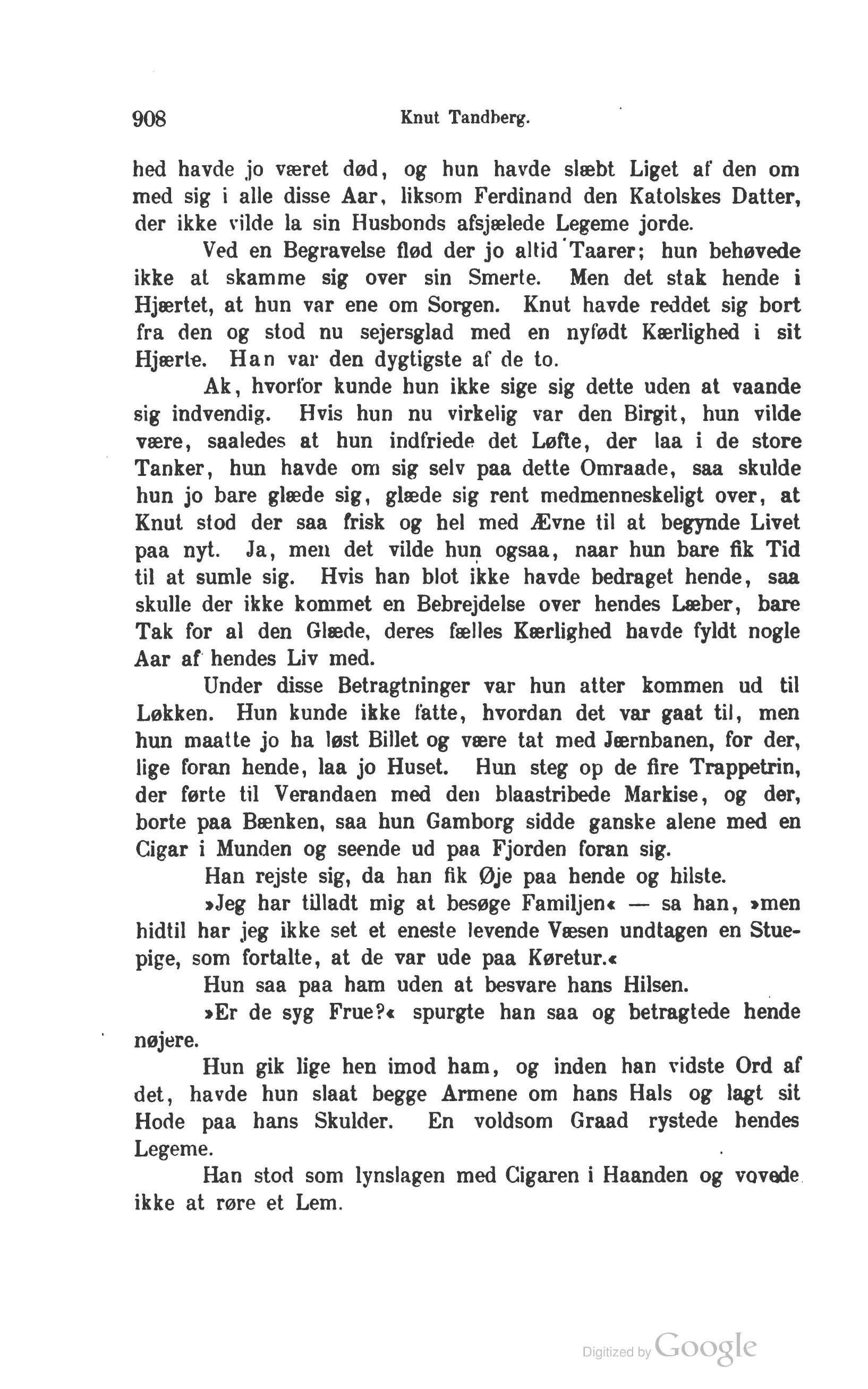 908 Knut Tandberg.

hed havde jo været død, og hun havde slæbt Liget af den om med sig i alle disse Aar, liksom Ferdinand den Katolskes Datter, der ikke vilde la sin Husbonds afsjælede Legeme jorde.

Ved en Begravelse flød der jo altid Taarer; hun behøvede ikke at skamme sig over sin Smerte. Men det stak hende i Hjærtet, at hun var ene om Sorgen. Knut havde reddet sig bort fra den og stod nu sejersglad med en nyfødt Kærlighed i sit Hjærte. Han var den dygtigste af de to.

Ak, hvorfor kunde hun ikke sige sig dette uden at vaande sig indvendig. Hvis hun nu virkelig var den Birgit, hun vilde være, saaledes at hun indfriede det Løfte, der laa i de store Tanker, hun havde om sig selv paa dette Omraade, saa skulde hun jo bare glæde sig, glæde sig rent medmenneskeligt over, at Knut stod der saa frisk og hel med Ævne til at begynde Livet paa nyt. Ja, men det vilde hun ogsaa, naar hun bare fik Tid til at sumle sig. Hvis han blot ikke havde bedraget hende, saa skulle der ikke kommet en Bebrejdelse over hendes Læber, bare Tak for al den Glæde, deres fælles Kærlighed havde fyldt nogle Aar af hendes Liv med.

Under disse Betragtninger var hun atter kommen ud til Løkken. Hun kunde ikke fatte, hvordan det var gaat til, men hun maatte jo ha løst Billet og være tat med Jærnbanen, for der, lige foran hende, laa jo Huset. Hun steg op de fire Trappetrin, der førte til Verandaen med den blaastribede Markise, og der, borte paa Bænken, saa hun Gamborg sidde ganske alene med en Cigar i Munden og seende ud paa Fjorden foran sig.

Han rejste sig, da han fik Øje paa hende og hilste.

»Jeg har tilladt mig at besøge Familjen« — sa han, »men hidtil har jeg ikke set et eneste levende Væsen undtagen en Stuepige, som fortalte, at de var ude paa Køretur.«

Hun saa paa ham uden at besvare hans Hilsen.

»Er de syg Frue?« spurgte han saa og betragtede hende nøjere.

Hun gik lige hen imod ham, og inden han vidste Ord af det, havde hun slaat begge Armene om hans Hals og lagt sit Hode paa hans Skulder. En voldsom Graad rystede hendes Legeme.

Han stod som lynslagen med Cigaren i Haanden og vovede ikke at røre et Lem.

Digitized by Google